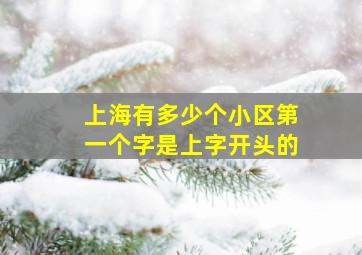 上海有多少个小区第一个字是上字开头的